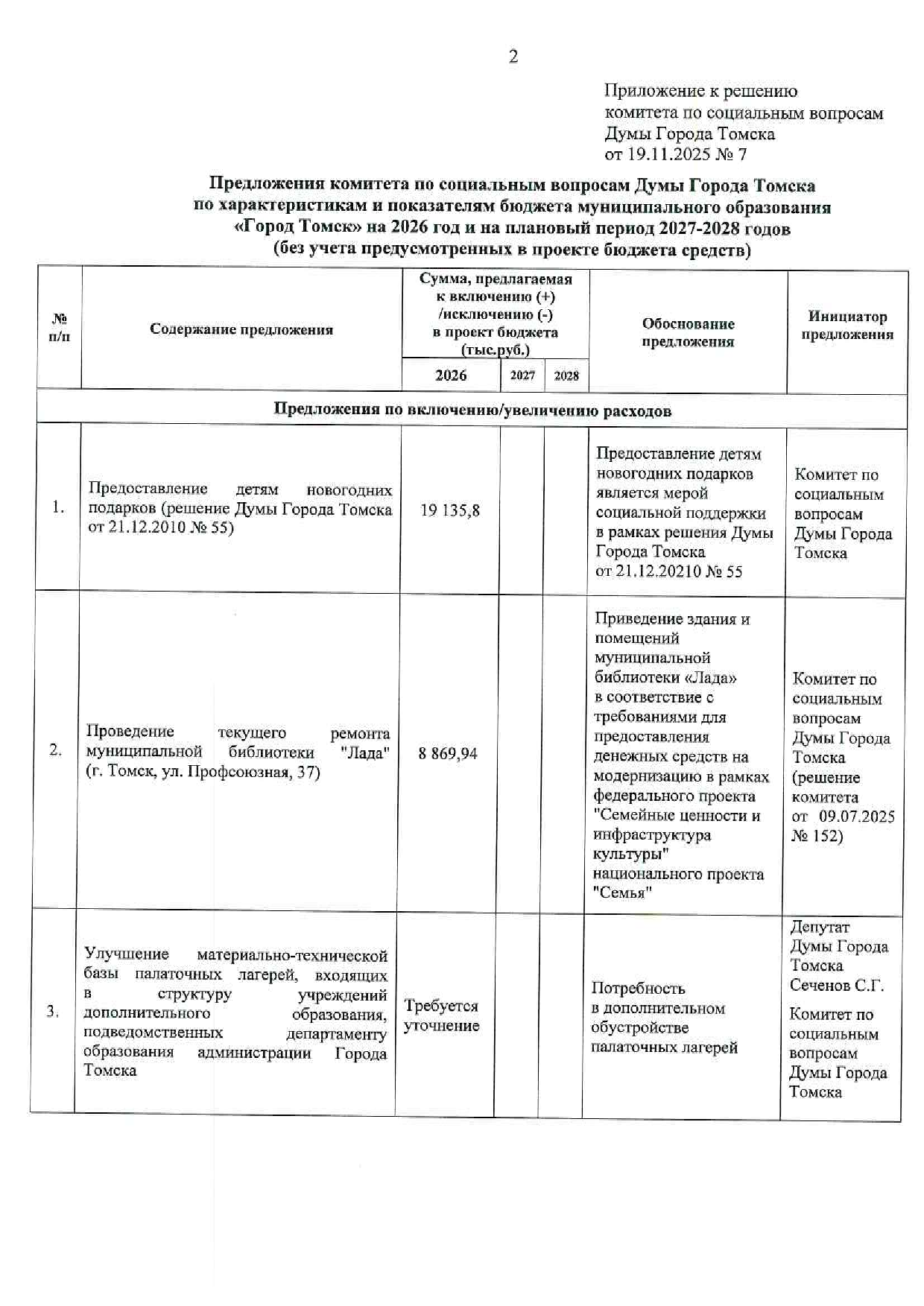 2

Приложение к решению комитета по социальным вопросам Думы Города Томска от 19.11.2025 № 7

Предложения комитета по социальным вопросам Думы Города Томска по характеристикам и показателям бюджета муниципального образования «Город Томск» на 2026 год и на плановый период 2027-2028 годов (без учета предусмотренных в проекте бюджета средств)

| № п/п | Содержание предложения | Сумма, предлагаемая к включению (+) /исключению (-) в проект бюджета (тыс.руб.) 2026 | 2027 | 2028 | Обоснование предложения | Инициатор предложения |
|---|---|---|---|---|---|---|
| Предложения по включению/увеличению расходов | | | | | | |
| 1. | Предоставление детям новогодних подарков (решение Думы Города Томска от 21.12.2010 № 55) | 19 135,8 | | | Предоставление детям новогодних подарков является мерой социальной поддержки в рамках решения Думы Города Томска от 21.12.20210 № 55 | Комитет по социальным вопросам Думы Города Томска |
| 2. | Проведение текущего ремонта муниципальной библиотеки "Лада" (г. Томск, ул. Профсоюзная, 37) | 8 869,94 | | | Приведение здания и помещений муниципальной библиотеки «Лада» в соответствие с требованиями для предоставления денежных средств на модернизацию в рамках федерального проекта "Семейные ценности и инфраструктура культуры" национального проекта "Семья" | Комитет по социальным вопросам Думы Города Томска (решение комитета от 09.07.2025 № 152) |
| 3. | Улучшение материально-технической базы палаточных лагерей, входящих в структуру учреждений дополнительного образования, подведомственных департаменту образования администрации Города Томска | Требуется уточнение | | | Потребность в дополнительном обустройстве палаточных лагерей | Депутат Думы Города Томска Сеченов С.Г. Комитет по социальным вопросам Думы Города Томска |